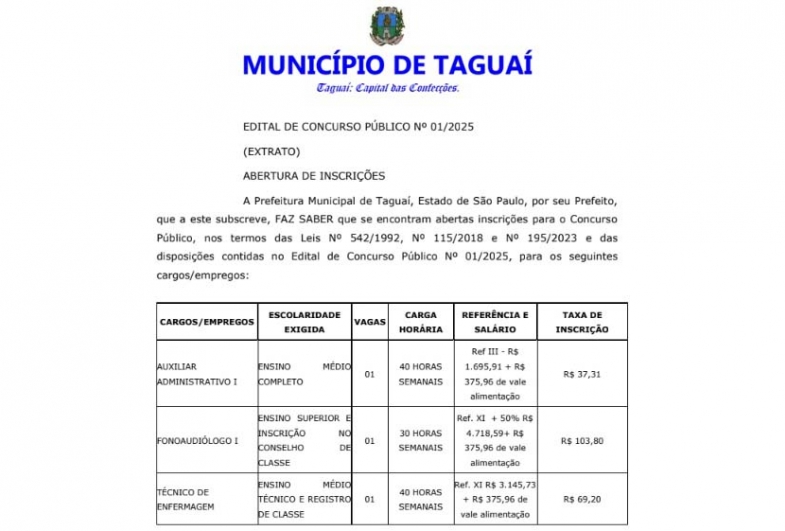 MUNICÍPIO DE TAGUAÍ

Taguaí: Capital das Confecções.

EDITAL DE CONCURSO PÚBLICO Nº 01/2025

(EXTRATO)

ABERTURA DE INSCRIÇÕES

A Prefeitura Municipal de Taguaí, Estado de São Paulo, por seu Prefeito, que a este subscreve, FAZ SABER que se encontram abertas inscrições para o Concurso Público, nos termos das Leis Nº 542/1992, Nº 115/2018 e Nº 195/2023 e das disposições contidas no Edital de Concurso Público Nº 01/2025, para os seguintes cargos/empregos:

| CARGOS/EMPREGOS | ESCOLARIDADE EXIGIDA | VAGAS | CARGA HORÁRIA | REFERÊNCIA E SALÁRIO | TAXA DE INSCRIÇÃO |
|---|---|---|---|---|---|
| AUXILIAR ADMINISTRATIVO I | ENSINO MÉDIO COMPLETO | 01 | 40 HORAS SEMANAIS | Ref III - R$ 1.695,91 + R$ 375,96 de vale alimentação | R$ 37,31 |
| FONOAUDIÓLOGO I | ENSINO SUPERIOR E INSCRIÇÃO NO CONSELHO DE CLASSE | 01 | 30 HORAS SEMANAIS | Ref. XI + 50% R$ 4.718,59+ R$ 375,96 de vale alimentação | R$ 103,80 |
| TÉCNICO DE ENFERMAGEM | ENSINO MÉDIO TÉCNICO E REGISTRO DE CLASSE | 01 | 40 HORAS SEMANAIS | Ref. XI R$ 3.145,73 + R$ 375,96 de vale alimentação | R$ 69,20 |